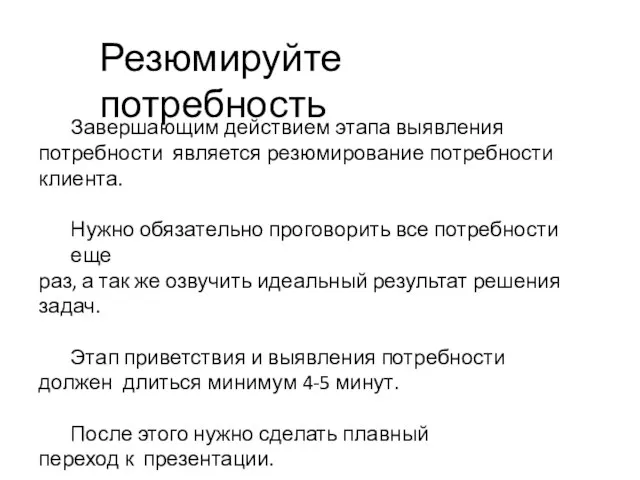 Резюмируйте потребность

Завершающим действием этапа выявления потребности является резюмирование потребности клиента.

Нужно обязательно проговорить все потребности еще раз, а так же озвучить идеальный результат решения задач.

Этап приветствия и выявления потребности должен длиться минимум 4-5 минут.

После этого нужно сделать плавный переход к презентации.